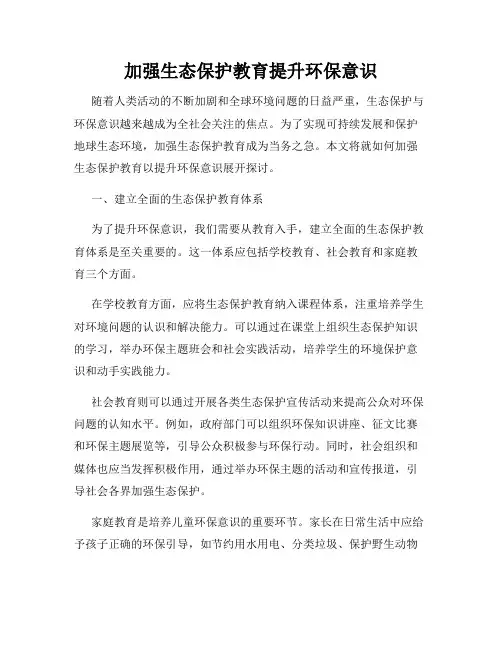 加强生态保护教育提升环保意识

随着人类活动的不断加剧和全球环境问题的日益严重，生态保护与环保意识越来越成为全社会关注的焦点。为了实现可持续发展和保护地球生态环境，加强生态保护教育成为当务之急。本文将就如何加强生态保护教育以提升环保意识展开探讨。

一、建立全面的生态保护教育体系

为了提升环保意识，我们需要从教育入手，建立全面的生态保护教育体系是至关重要的。这一体系应包括学校教育、社会教育和家庭教育三个方面。

在学校教育方面，应将生态保护教育纳入课程体系，注重培养学生对环境问题的认识和解决能力。可以通过在课堂上组织生态保护知识的学习，举办环保主题班会和社会实践活动，培养学生的环境保护意识和动手实践能力。

社会教育则可以通过开展各类生态保护宣传活动来提高公众对环保问题的认知水平。例如，政府部门可以组织环保知识讲座、征文比赛和环保主题展览等，引导公众积极参与环保行动。同时，社会组织和媒体也应当发挥积极作用，通过举办环保主题的活动和宣传报道，引导社会各界加强生态保护。

家庭教育是培养儿童环保意识的重要环节。家长在日常生活中应给予孩子正确的环保引导，如节约用水用电、分类垃圾、保护野生动物